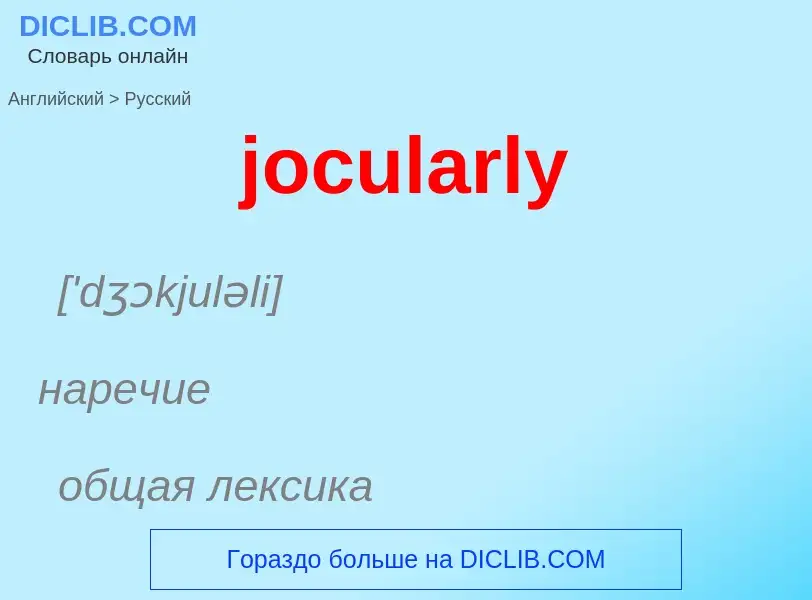 DICLIB.COM
Словарь онлайн

Английский > Русский

jocularly

['dʒɔkjuləli]

наречие

общая лексика

Гораздо больше на DICLIB.COM